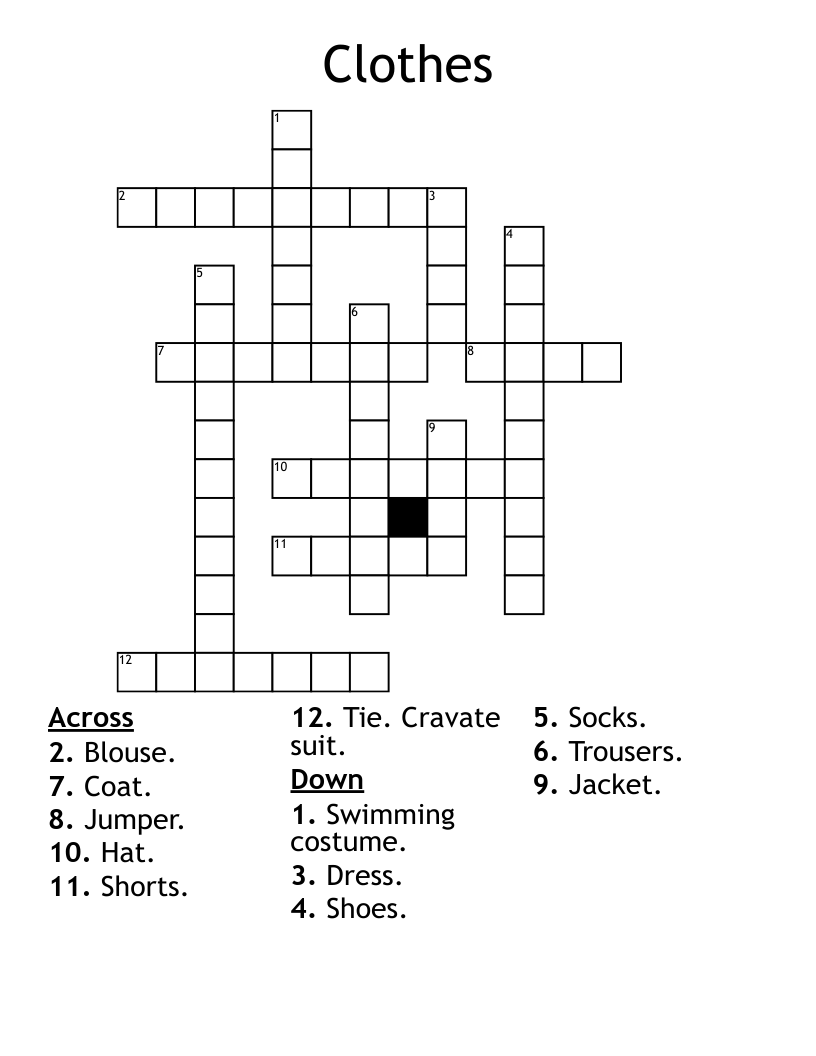 Clothes

1
2
3
4
5
6
7
8
9
10
11
12

Across
2. Blouse.
7. Coat.
8. Jumper.
10. Hat.
11. Shorts.
12. Tie. Cravate suit.

Down
1. Swimming costume.
3. Dress.
4. Shoes.
5. Socks.
6. Trousers.
9. Jacket.